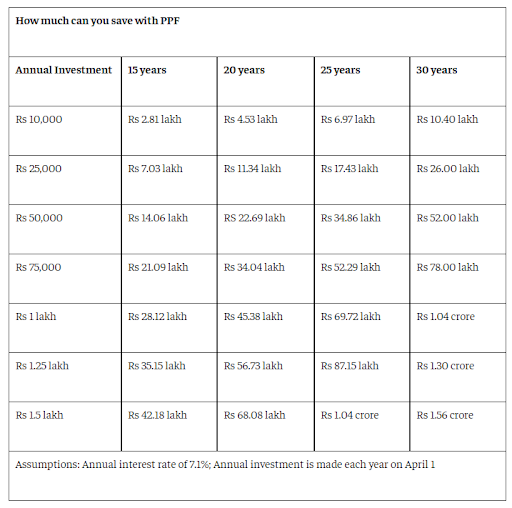 How much can you save with PPF

| Annual Investment | 15 years | 20 years | 25 years | 30 years |
|---|---|---|---|---|
| Rs 10,000 | Rs 2.81 lakh | Rs 4.53 lakh | Rs 6.97 lakh | Rs 10.40 lakh |
| Rs 25,000 | Rs 7.03 lakh | Rs 11.34 lakh | Rs 17.43 lakh | Rs 26.00 lakh |
| Rs 50,000 | Rs 14.06 lakh | RS 22.69 lakh | Rs 34.86 lakh | Rs 52.00 lakh |
| Rs 75,000 | Rs 21.09 lakh | Rs 34.04 lakh | Rs 52.29 lakh | Rs 78.00 lakh |
| Rs 1 lakh | Rs 28.12 lakh | Rs 45.38 lakh | Rs 69.72 lakh | Rs 1.04 crore |
| Rs 1.25 lakh | Rs 35.15 lakh | Rs 56.73 lakh | Rs 87.15 lakh | Rs 1.30 crore |
| Rs 1.5 lakh | Rs 42.18 lakh | Rs 68.08 lakh | Rs 1.04 crore | Rs 1.56 crore |

Assumptions: Annual interest rate of 7.1%; Annual investment is made each year on April 1